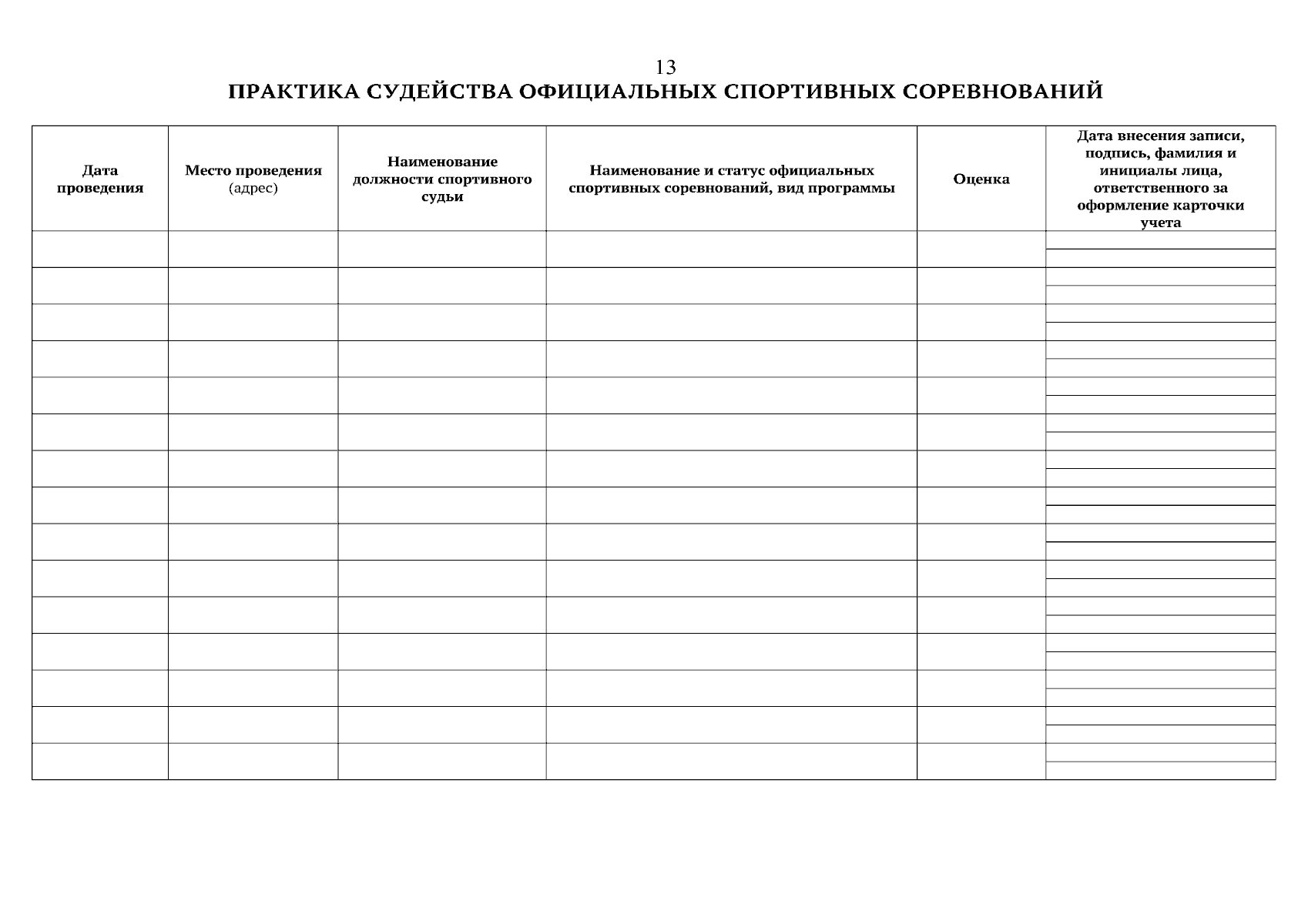 13

ПРАКТИКА СУДЕЙСТВА ОФИЦИАЛЬНЫХ СПОРТИВНЫХ СОРЕВНОВАНИЙ

| Дата проведения | Место проведения (адрес) | Наименование должности спортивного судьи | Наименование и статус официальных спортивных соревнований, вид программы | Оценка | Дата внесения записи, подпись, фамилия и инициалы лица, ответственного за оформление карточки учета |
|---|---|---|---|---|---|
| | | | | | |
| | | | | | |
| | | | | | |
| | | | | | |
| | | | | | |
| | | | | | |
| | | | | | |
| | | | | | |
| | | | | | |
| | | | | | |
| | | | | | |
| | | | | | |
| | | | | | |
| | | | | | |
| | | | | | |